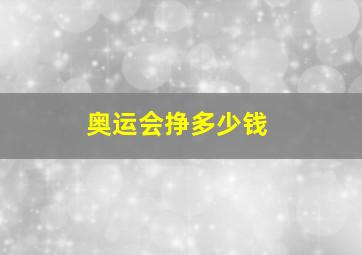 奥运会挣多少钱